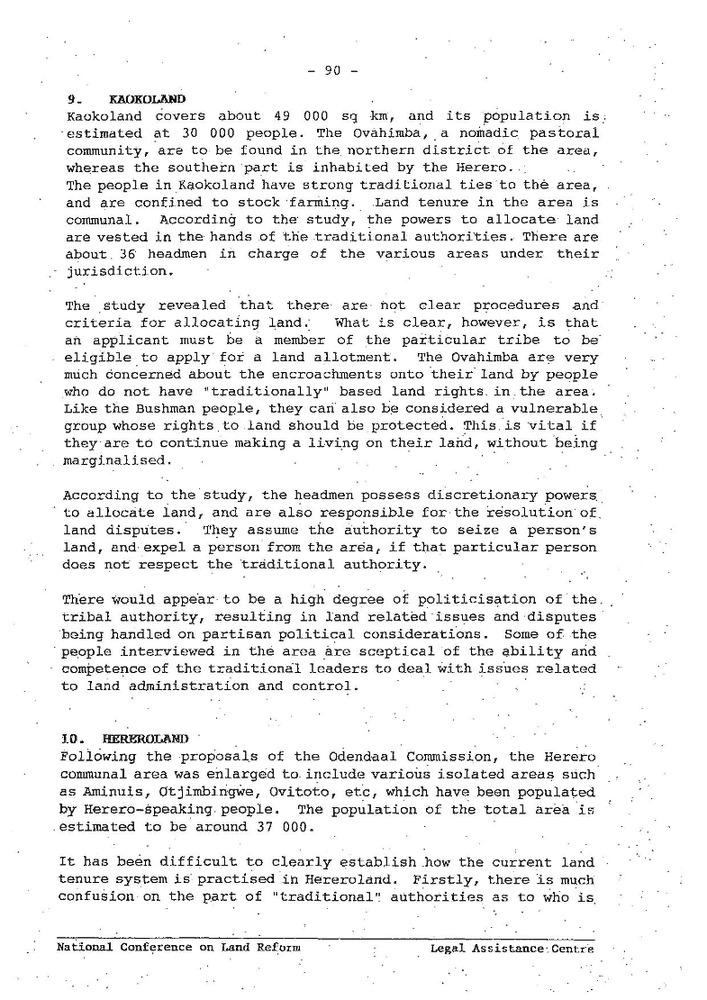 - 90 -

9. KAOKOLAND
Kaokoland covers about 49 000 sq km, and its population is estimated at 30 000 people. The Ovahimba, a nomadic pastoral community, are to be found in the northern district of the area, whereas the southern part is inhabited by the Herero.
The people in Kaokoland have strong traditional ties to the area, and are confined to stock farming. Land tenure in the area is communal. According to the study, the powers to allocate land are vested in the hands of the traditional authorities. There are about 36 headmen in charge of the various areas under their jurisdiction.

The study revealed that there are not clear procedures and criteria for allocating land. What is clear, however, is that an applicant must be a member of the particular tribe to be eligible to apply for a land allotment. The Ovahimba are very much concerned about the encroachments onto their land by people who do not have "traditionally" based land rights in the area. Like the Bushman people, they can also be considered a vulnerable group whose rights to land should be protected. This is vital if they are to continue making a living on their land, without being marginalised.

According to the study, the headmen possess discretionary powers to allocate land, and are also responsible for the resolution of land disputes. They assume the authority to seize a person's land, and expel a person from the area, if that particular person does not respect the traditional authority.

There would appear to be a high degree of politicisation of the tribal authority, resulting in land related issues and disputes being handled on partisan political considerations. Some of the people interviewed in the area are sceptical of the ability and competence of the traditional leaders to deal with issues related to land administration and control.

10. HEREROLAND
Following the proposals of the Odendaal Commission, the Herero communal area was enlarged to include various isolated areas such as Aminuis, Otjimbingwe, Ovitoto, etc, which have been populated by Herero-speaking people. The population of the total area is estimated to be around 37 000.

It has been difficult to clearly establish how the current land tenure system is practised in Hereroland. Firstly, there is much confusion on the part of "traditional" authorities as to who is

National Conference on Land Reform Legal Assistance Centre